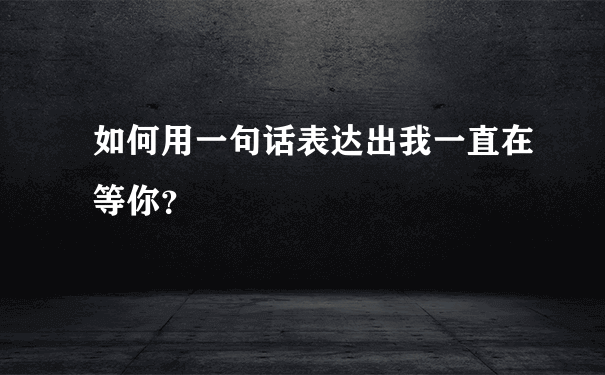 如何用一句话表达出我一直在等你?